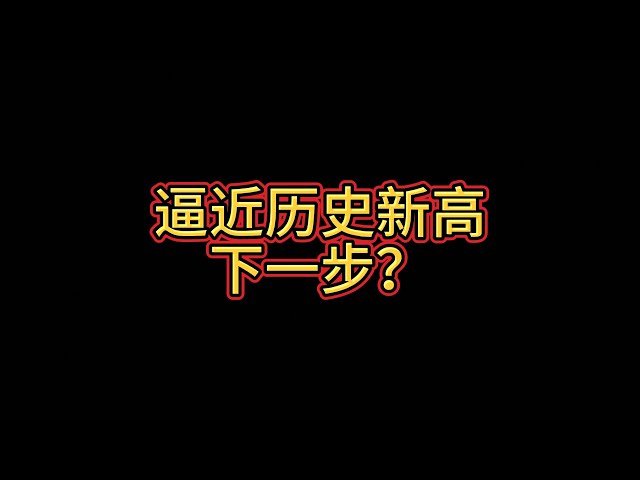 逼近历史新高
下一步？